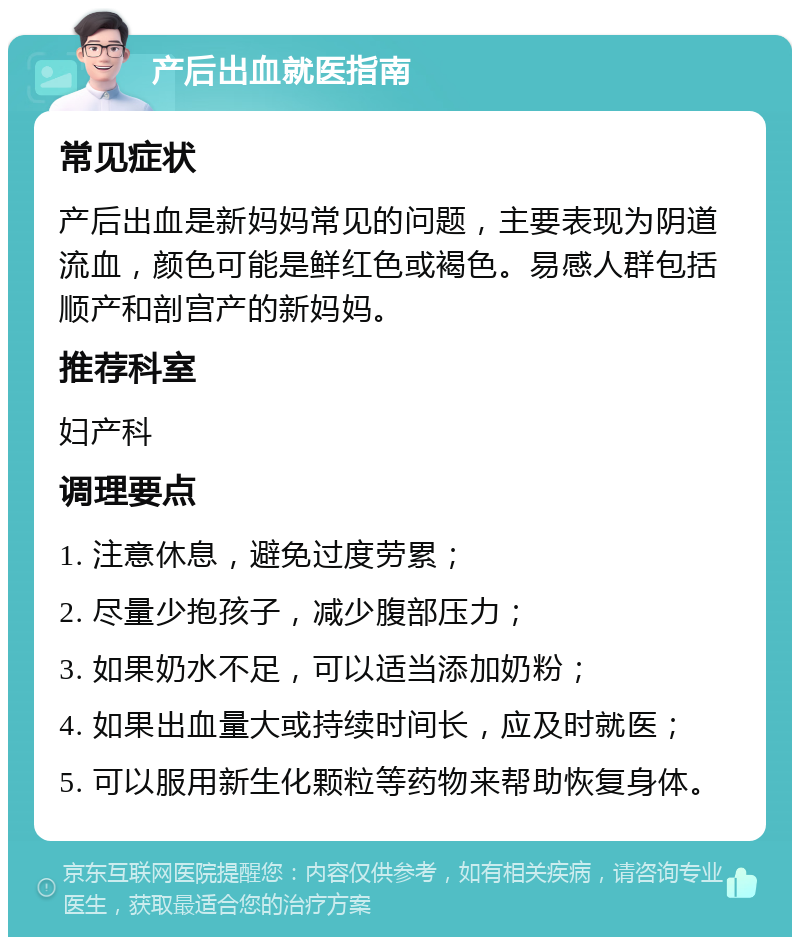 产后出血就医指南

常见症状

产后出血是新妈妈常见的问题，主要表现为阴道流血，颜色可能是鲜红色或褐色。易感人群包括顺产和剖宫产的新妈妈。

推荐科室

妇产科

调理要点

1. 注意休息，避免过度劳累；

2. 尽量少抱孩子，减少腹部压力；

3. 如果奶水不足，可以适当添加奶粉；

4. 如果出血量大或持续时间长，应及时就医；

5. 可以服用新生化颗粒等药物来帮助恢复身体。

京东互联网医院提醒您：内容仅供参考，如有相关疾病，请咨询专业医生，获取最适合您的治疗方案